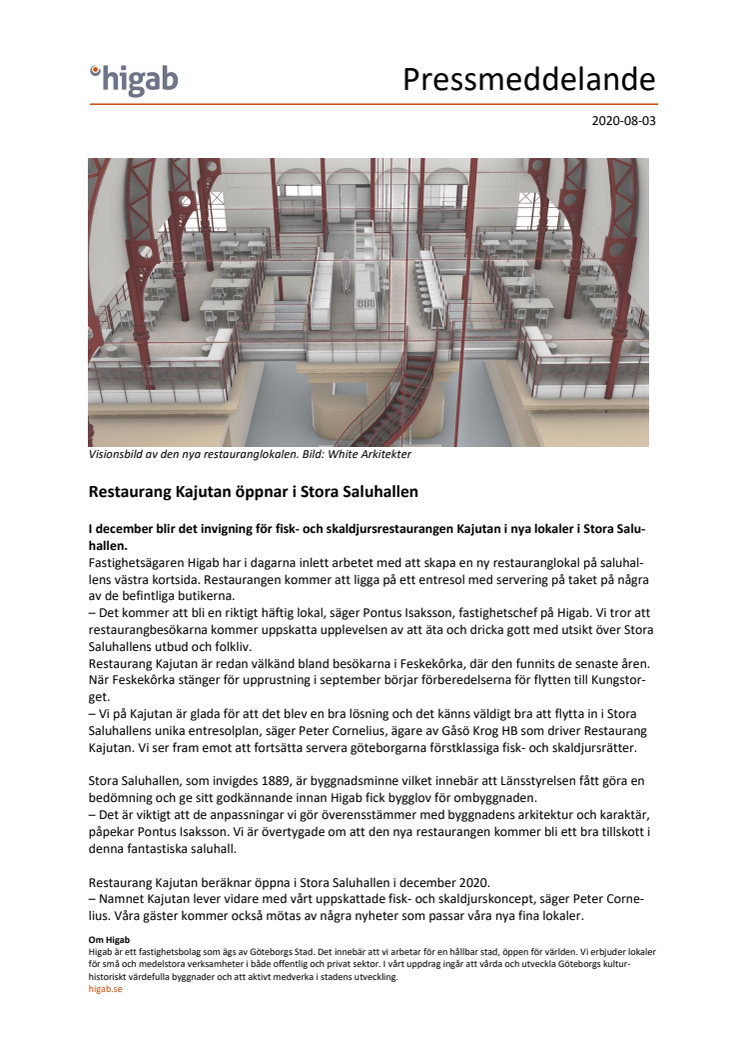 higab

Pressmeddelande

2020-08-03

Visionsbild av den nya restauranglokalen. Bild: White Arkitekter

Restaurang Kajutan öppnar i Stora Saluhallen

I december blir det invigning för fisk- och skaldjursrestaurangen Kajutan i nya lokaler i Stora Saluhallen.

Fastighetsägaren Higab har i dagarna inlett arbetet med att skapa en ny restauranglokal på saluhallens västra kortsida. Restaurangen kommer att ligga på ett entresol med servering på taket på några av de befintliga butikerna.
– Det kommer att bli en riktigt häftig lokal, säger Pontus Isaksson, fastighetschef på Higab. Vi tror att restaurangbesökarna kommer uppskatta upplevelsen av att äta och dricka gott med utsikt över Stora Saluhallens utbud och folkliv.
Restaurang Kajutan är redan välkänd bland besökarna i Feskekôrka, där den funnits de senaste åren. När Feskekôrka stänger för upprustning i september börjar förberedelserna för flytten till Kungstorget.
– Vi på Kajutan är glada för att det blev en bra lösning och det känns väldigt bra att flytta in i Stora Saluhallens unika entresolplan, säger Peter Cornelius, ägare av Gåsö Krog HB som driver Restaurang Kajutan. Vi ser fram emot att fortsätta servera göteborgarna förstklassiga fisk- och skaldjursrätter.

Stora Saluhallen, som invigdes 1889, är byggnadsminne vilket innebär att Länsstyrelsen fått göra en bedömning och ge sitt godkännande innan Higab fick bygglov för ombyggnaden.
– Det är viktigt att de anpassningar vi gör överensstämmer med byggnadens arkitektur och karaktär, påpekar Pontus Isaksson. Vi är övertygade om att den nya restaurangen kommer bli ett bra tillskott i denna fantastiska saluhall.

Restaurang Kajutan beräknar öppna i Stora Saluhallen i december 2020.
– Namnet Kajutan lever vidare med vårt uppskattade fisk- och skaldjurskoncept, säger Peter Cornelius. Våra gäster kommer också mötas av några nyheter som passar våra nya fina lokaler.

Om Higab
Higab är ett fastighetsbolag som ägs av Göteborgs Stad. Det innebär att vi arbetar för en hållbar stad, öppen för världen. Vi erbjuder lokaler för små och medelstora verksamheter i både offentlig och privat sektor. I vårt uppdrag ingår att vårda och utveckla Göteborgs kulturhistoriskt värdefulla byggnader och att aktivt medverka i stadens utveckling.
higab.se